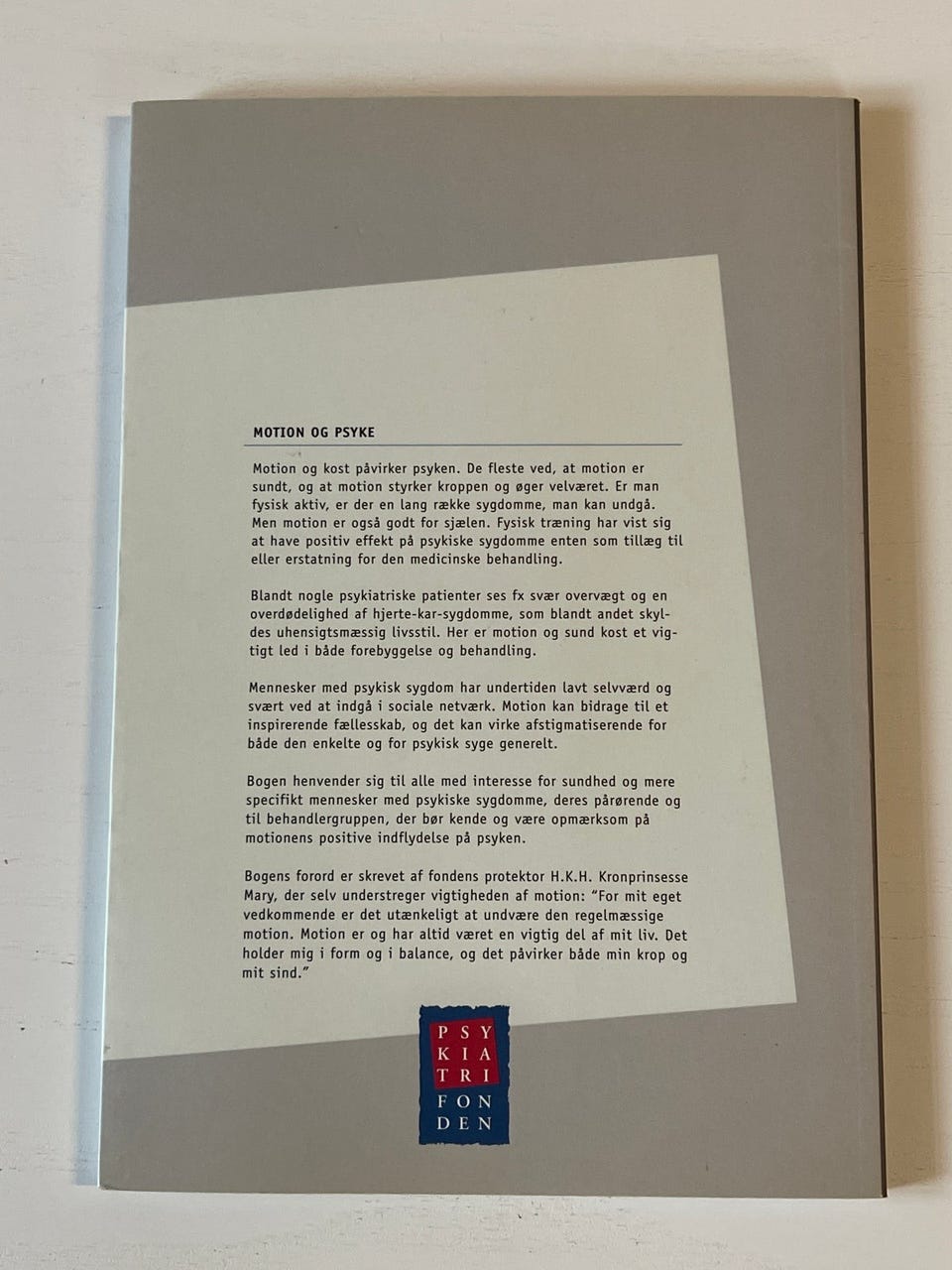 MOTION OG PSYKE

Motion og kost påvirker psyken. De fleste ved, at motion er sundt, og at motion styrker kroppen og øger velværet. Er man fysisk aktiv, er der en lang række sygdomme, man kan undgå. Men motion er også godt for sjælen. Fysisk træning har vist sig at have positiv effekt på psykiske sygdomme enten som tillæg til eller erstatning for den medicinske behandling.

Blandt nogle psykiatriske patienter ses fx svær overvægt og en overdødelighed af hjerte-kar-sygdomme, som blandt andet skyldes uhensigtsmæssig livsstil. Her er motion og sund kost et vigtigt led i både forebyggelse og behandling.

Mennesker med psykisk sygdom har undertiden lavt selvværd og svært ved at indgå i sociale netværk. Motion kan bidrage til et inspirerende fællesskab, og det kan virke afstigmatiserende for både den enkelte og for psykisk syge generelt.

Bogen henvender sig til alle med interesse for sundhed og mere specifikt mennesker med psykiske sygdomme, deres pårørende og til behandlergruppen, der bør kende og være opmærksom på motionens positive indflydelse på psyken.

Bogens forord er skrevet af fondens protektor H.K.H. Kronprinsesse Mary, der selv understreger vigtigheden af motion: "For mit eget vedkommende er det utænkeligt at undvære den regelmæssige motion. Motion er og har altid været en vigtig del af mit liv. Det holder mig i form og i balance, og det påvirker både min krop og mit sind."

PSY
KIA
TRI
FON
DEN